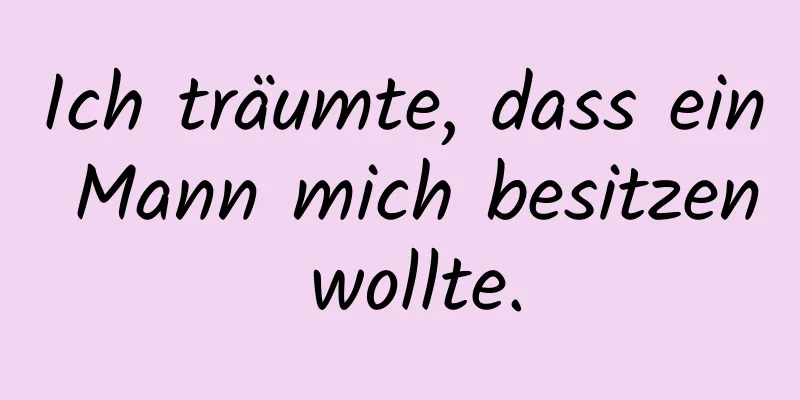 Ich träumte, dass ein Mann mich besitzen wollte.